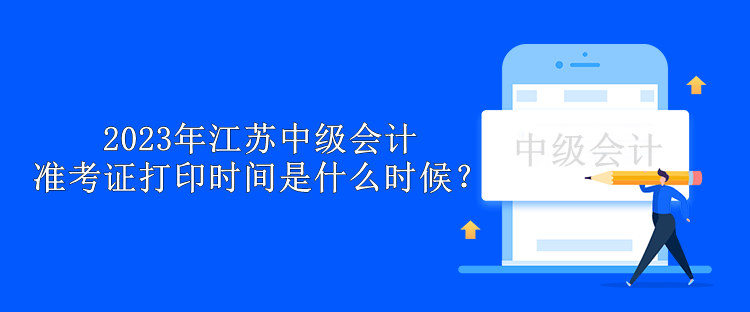 2023年江苏中级会计
准考证打印时间是什么时候？

中级会计